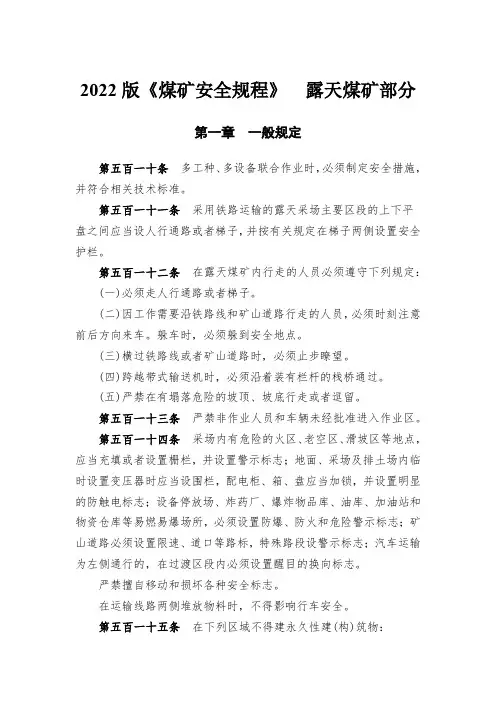 2022 版《煤矿安全规程》　露天煤矿部分

第一章　一般规定

第五百一十条　多工种、多设备联合作业时，必须制定安全措施，并符合相关技术标准。

第五百一十一条　采用铁路运输的露天采场主要区段的上下平盘之间应当设人行通路或者梯子，并按有关规定在梯子两侧设置安全护栏。

第五百一十二条　在露天煤矿内行走的人员必须遵守下列规定：

(一)必须走人行通路或者梯子。

(二)因工作需要沿铁路线和矿山道路行走的人员，必须时刻注意前后方向来车。躲车时，必须躲到安全地点。

(三)横过铁路线或者矿山道路时，必须止步瞭望。

(四)跨越带式输送机时，必须沿着装有栏杆的栈桥通过。

(五)严禁在有塌落危险的坡顶、坡底行走或者逗留。

第五百一十三条　严禁非作业人员和车辆未经批准进入作业区。

第五百一十四条　采场内有危险的火区、老空区、滑坡区等地点，应当充填或者设置栅栏，并设置警示标志；地面、采场及排土场内临时设置变压器时应当设围栏，配电柜、箱、盘应当加锁，并设置明显的防触电标志；设备停放场、炸药厂、爆炸物品库、油库、加油站和物资仓库等易燃易爆场所，必须设置防爆、防火和危险警示标志；矿山道路必须设置限速、道口等路标，特殊路段设警示标志；汽车运输为左侧通行的，在过渡区段内必须设置醒目的换向标志。

严禁擅自移动和损坏各种安全标志。

在运输线路两侧堆放物料时，不得影响行车安全。

第五百一十五条　在下列区域不得建永久性建(构)筑物：